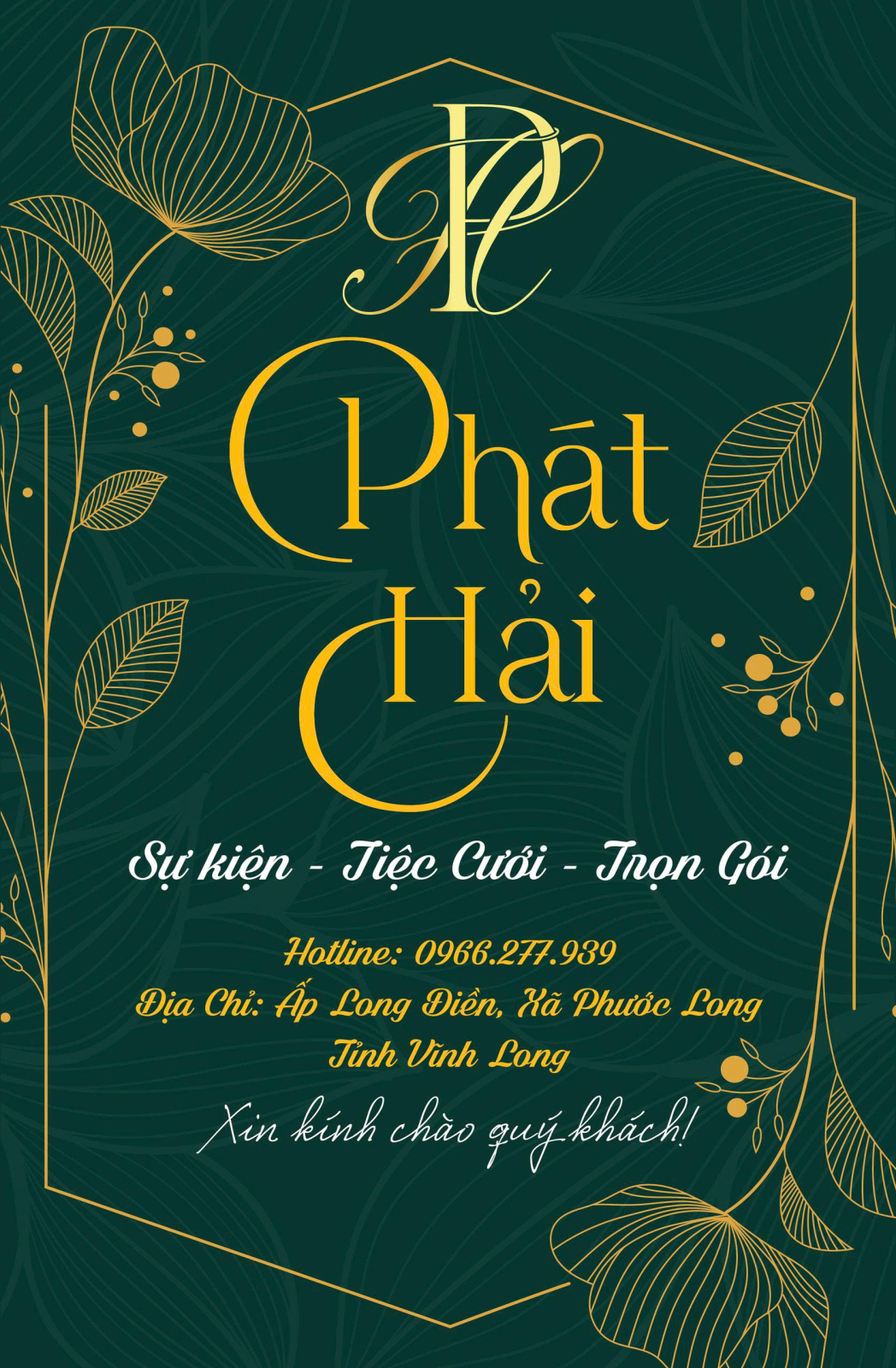 PH

Phát
Hải

Sự kiện - Tiệc Cưới - Trọn Gói

Hotline: 0966.277.939
Địa Chỉ: Ấp Long Điền, Xã Phước Long
Tỉnh Vĩnh Long

Xin kính chào quý khách!